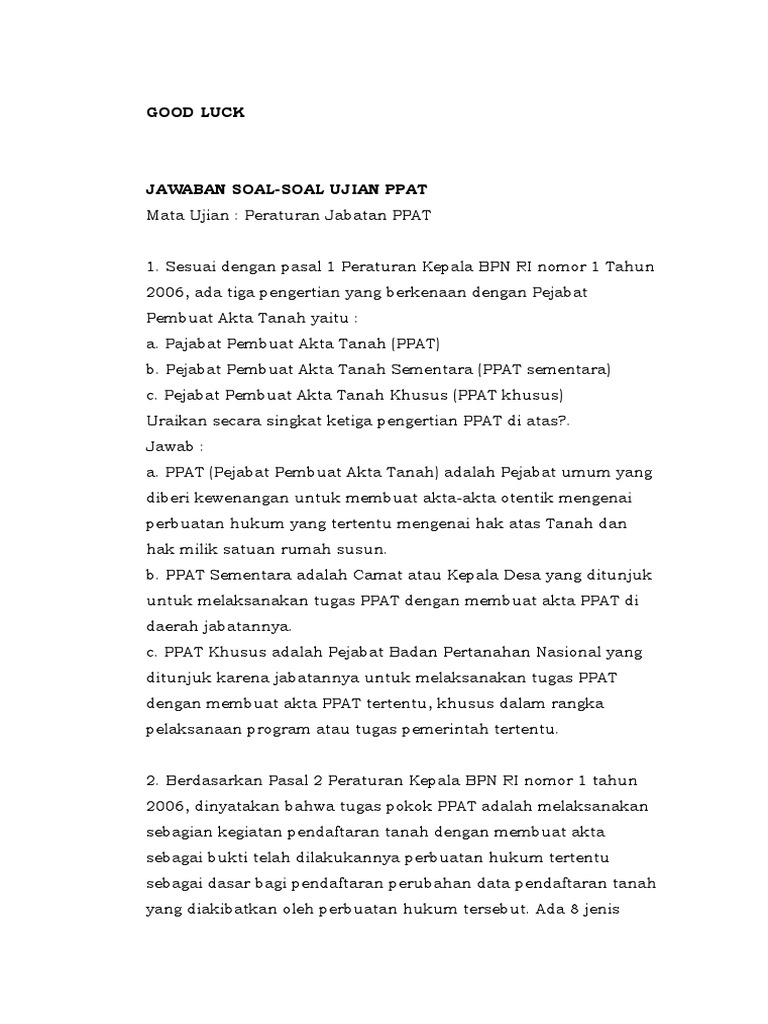 GOOD LUCK

JAWABAN SOAL-SOAL UJIAN PPAT
Mata Ujian : Peraturan Jabatan PPAT

1. Sesuai dengan pasal 1 Peraturan Kepala BPN RI nomor 1 Tahun 2006, ada tiga pengertian yang berkenaan dengan Pejabat Pembuat Akta Tanah yaitu :
a. Pajabat Pembuat Akta Tanah (PPAT)
b. Pejabat Pembuat Akta Tanah Sementara (PPAT sementara)
c. Pejabat Pembuat Akta Tanah Khusus (PPAT khusus)
Uraikan secara singkat ketiga pengertian PPAT di atas?.
Jawab :
a. PPAT (Pejabat Pembuat Akta Tanah) adalah Pejabat umum yang diberi kewenangan untuk membuat akta-akta otentik mengenai perbuatan hukum yang tertentu mengenai hak atas Tanah dan hak milik satuan rumah susun.
b. PPAT Sementara adalah Camat atau Kepala Desa yang ditunjuk untuk melaksanakan tugas PPAT dengan membuat akta PPAT di daerah jabatannya.
c. PPAT Khusus adalah Pejabat Badan Pertanahan Nasional yang ditunjuk karena jabatannya untuk melaksanakan tugas PPAT dengan membuat akta PPAT tertentu, khusus dalam rangka pelaksanaan program atau tugas pemerintah tertentu.

2. Berdasarkan Pasal 2 Peraturan Kepala BPN RI nomor 1 tahun 2006, dinyatakan bahwa tugas pokok PPAT adalah melaksanakan sebagian kegiatan pendaftaran tanah dengan membuat akta sebagai bukti telah dilakukannya perbuatan hukum tertentu sebagai dasar bagi pendaftaran perubahan data pendaftaran tanah yang diakibatkan oleh perbuatan hukum tersebut. Ada 8 jenis